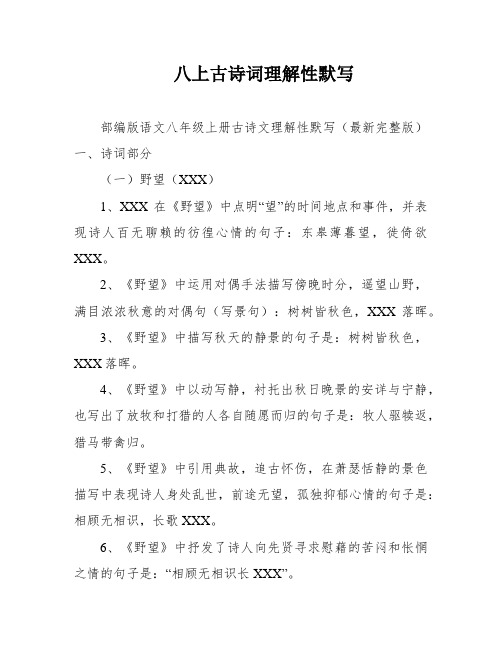 八上古诗词理解性默写

部编版语文八年级上册古诗文理解性默写（最新完整版）

一、诗词部分

（一）野望（XXX）

1、XXX 在《野望》中点明“望”的时间地点和事件，并表现诗人百无聊赖的彷徨心情的句子：东皋薄暮望，徙倚欲XXX。

2、《野望》中运用对偶手法描写傍晚时分，遥望山野，满目浓浓秋意的对偶句（写景句）：树树皆秋色，XXX 落晖。

3、《野望》中描写秋天的静景的句子是：树树皆秋色，XXX 落晖。

4、《野望》中以动写静，衬托出秋日晚景的安详与宁静，也写出了放牧和打猎的人各自随愿而归的句子是：牧人驱犊返，猎马带禽归。

5、《野望》中引用典故，追古怀伤，在萧瑟恬静的景色描写中表现诗人身处乱世，前途无望，孤独抑郁心情的句子是：相顾无相识，长歌 XXX。

6、《野望》中抒发了诗人向先贤寻求慰藉的苦闷和怅惘之情的句子是：“相顾无相识长 XXX”。